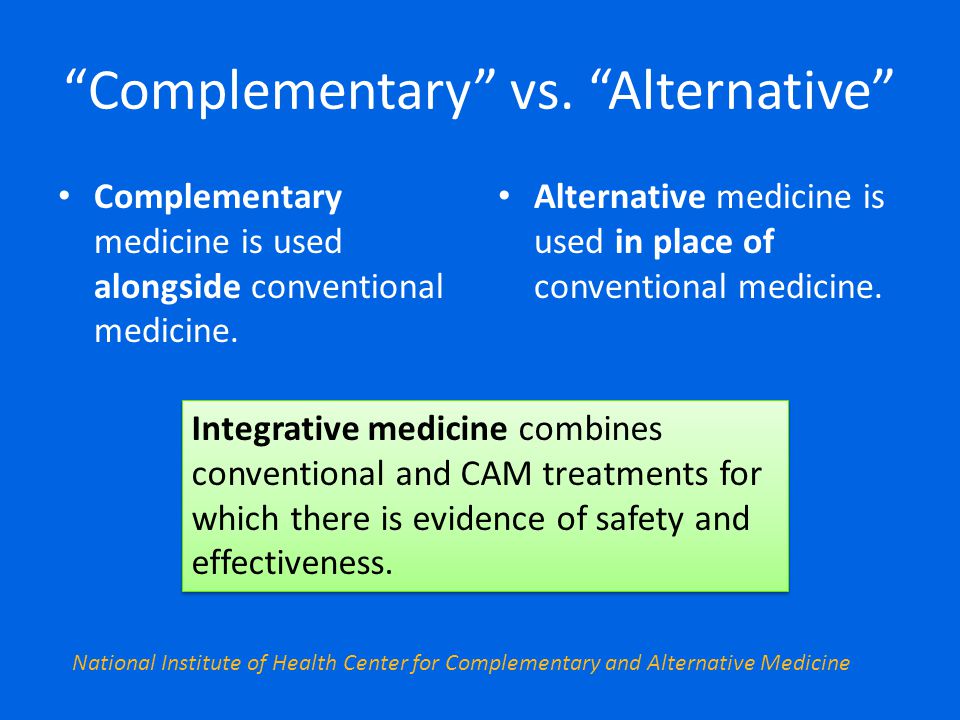 “Complementary” vs. “Alternative”

• Complementary medicine is used alongside conventional medicine.

• Alternative medicine is used in place of conventional medicine.

Integrative medicine combines conventional and CAM treatments for which there is evidence of safety and effectiveness.

National Institute of Health Center for Complementary and Alternative Medicine